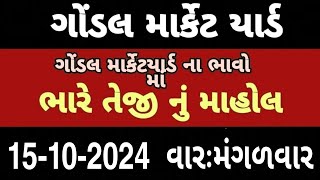 ગોંડલ માર્કેટ યાર્ડ

ગોંડલ માર્કેટયાર્ડ ના ભાવો મા

ભારે તેજી નું માહોલ

15-10-2024 વાર:મંગળવાર